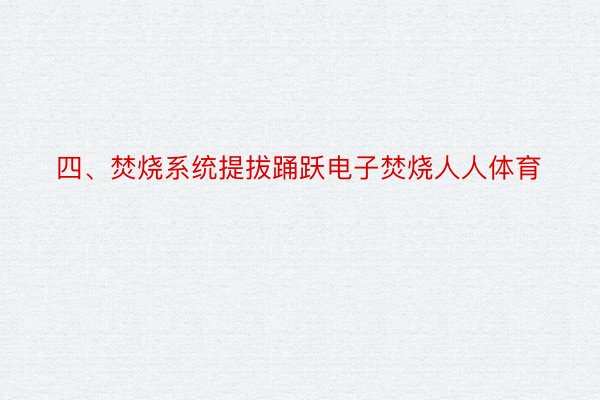 四、焚烧系统提拔踊跃电子焚烧人人体育